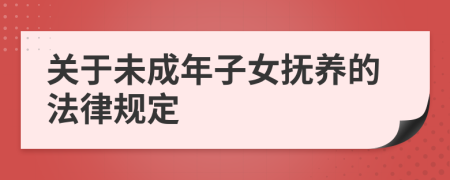 关于未成年子女抚养的法律规定